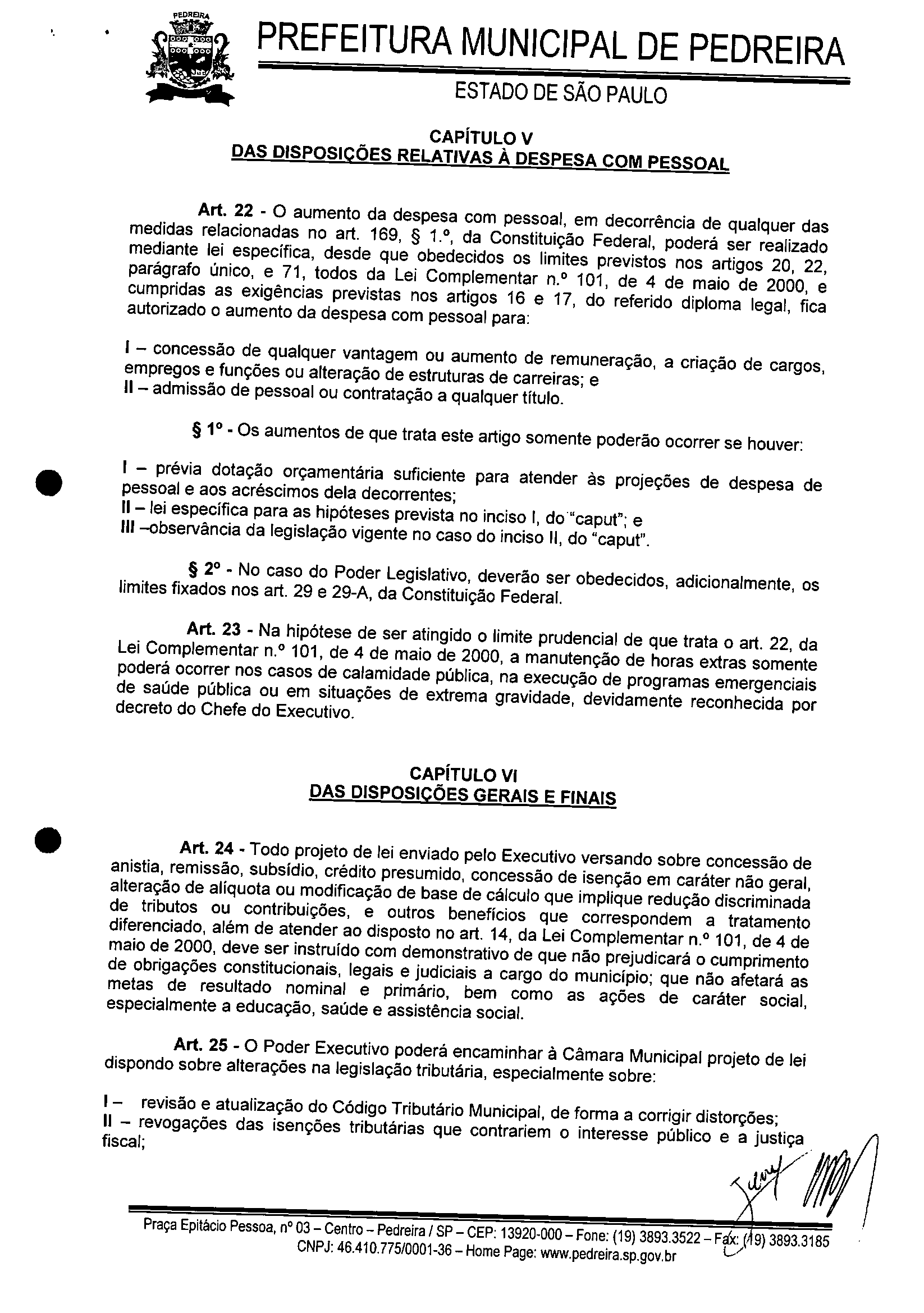 PEDREIRA

PREFEITURA MUNICIPAL DE PEDREIRA

ESTADO DE SÃO PAULO

CAPÍTULO V
DAS DISPOSIÇÕES RELATIVAS À DESPESA COM PESSOAL

Art. 22 - O aumento da despesa com pessoal, em decorrência de qualquer das medidas relacionadas no art. 169, § 1.º, da Constituição Federal, poderá ser realizado mediante lei específica, desde que obedecidos os limites previstos nos artigos 20, 22, parágrafo único, e 71, todos da Lei Complementar n.º 101, de 4 de maio de 2000, e cumpridas as exigências previstas nos artigos 16 e 17, do referido diploma legal, fica autorizado o aumento da despesa com pessoal para:

I – concessão de qualquer vantagem ou aumento de remuneração, a criação de cargos, empregos e funções ou alteração de estruturas de carreiras; e
II – admissão de pessoal ou contratação a qualquer título.

§ 1º - Os aumentos de que trata este artigo somente poderão ocorrer se houver:

I – prévia dotação orçamentária suficiente para atender às projeções de despesa de pessoal e aos acréscimos dela decorrentes;
II – lei específica para as hipóteses prevista no inciso I, do "caput"; e
III –observância da legislação vigente no caso do inciso II, do "caput".

§ 2º - No caso do Poder Legislativo, deverão ser obedecidos, adicionalmente, os limites fixados nos art. 29 e 29-A, da Constituição Federal.

Art. 23 - Na hipótese de ser atingido o limite prudencial de que trata o art. 22, da Lei Complementar n.º 101, de 4 de maio de 2000, a manutenção de horas extras somente poderá ocorrer nos casos de calamidade pública, na execução de programas emergenciais de saúde pública ou em situações de extrema gravidade, devidamente reconhecida por decreto do Chefe do Executivo.

CAPÍTULO VI
DAS DISPOSIÇÕES GERAIS E FINAIS

Art. 24 - Todo projeto de lei enviado pelo Executivo versando sobre concessão de anistia, remissão, subsídio, crédito presumido, concessão de isenção em caráter não geral, alteração de alíquota ou modificação de base de cálculo que implique redução discriminada de tributos ou contribuições, e outros benefícios que correspondem a tratamento diferenciado, além de atender ao disposto no art. 14, da Lei Complementar n.º 101, de 4 de maio de 2000, deve ser instruído com demonstrativo de que não prejudicará o cumprimento de obrigações constitucionais, legais e judiciais a cargo do município; que não afetará as metas de resultado nominal e primário, bem como as ações de caráter social, especialmente a educação, saúde e assistência social.

Art. 25 - O Poder Executivo poderá encaminhar à Câmara Municipal projeto de lei dispondo sobre alterações na legislação tributária, especialmente sobre:

I – revisão e atualização do Código Tributário Municipal, de forma a corrigir distorções;
II – revogações das isenções tributárias que contrariem o interesse público e a justiça fiscal;

Praça Epitácio Pessoa, nº 03 – Centro – Pedreira / SP – CEP: 13920-000 – Fone: (19) 3893.3522 – Fax: (19) 3893.3185
CNPJ: 46.410.775/0001-36 – Home Page: www.pedreira.sp.gov.br